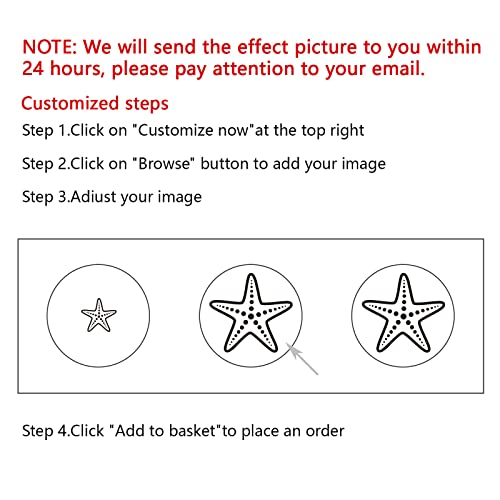 NOTE: We will send the effect picture to you within 24 hours, please pay attention to your email.

Customized steps

Step 1.Click on "Customize now"at the top right

Step 2.Click on "Browse" button to add your image

Step 3.Adiust your image

Step 4.Click "Add to basket"to place an order